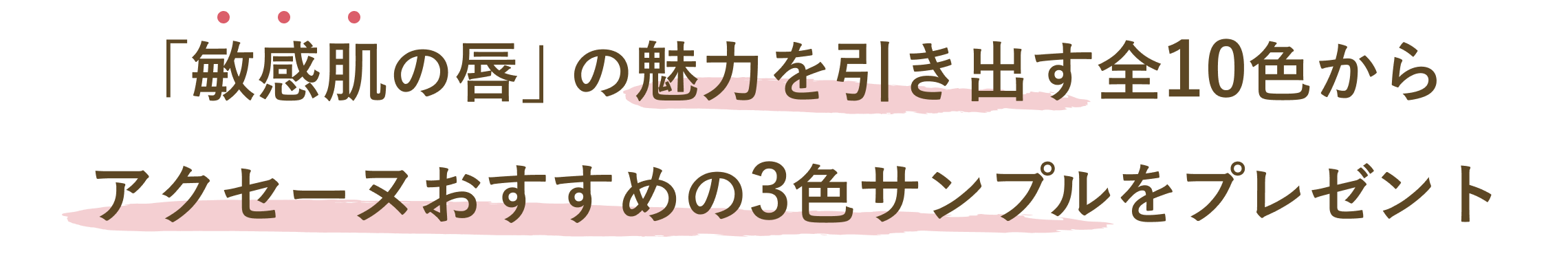 「敏感肌の唇」の魅力を引き出す全10色から

アクセーヌおすすめの3色サンプルをプレゼント